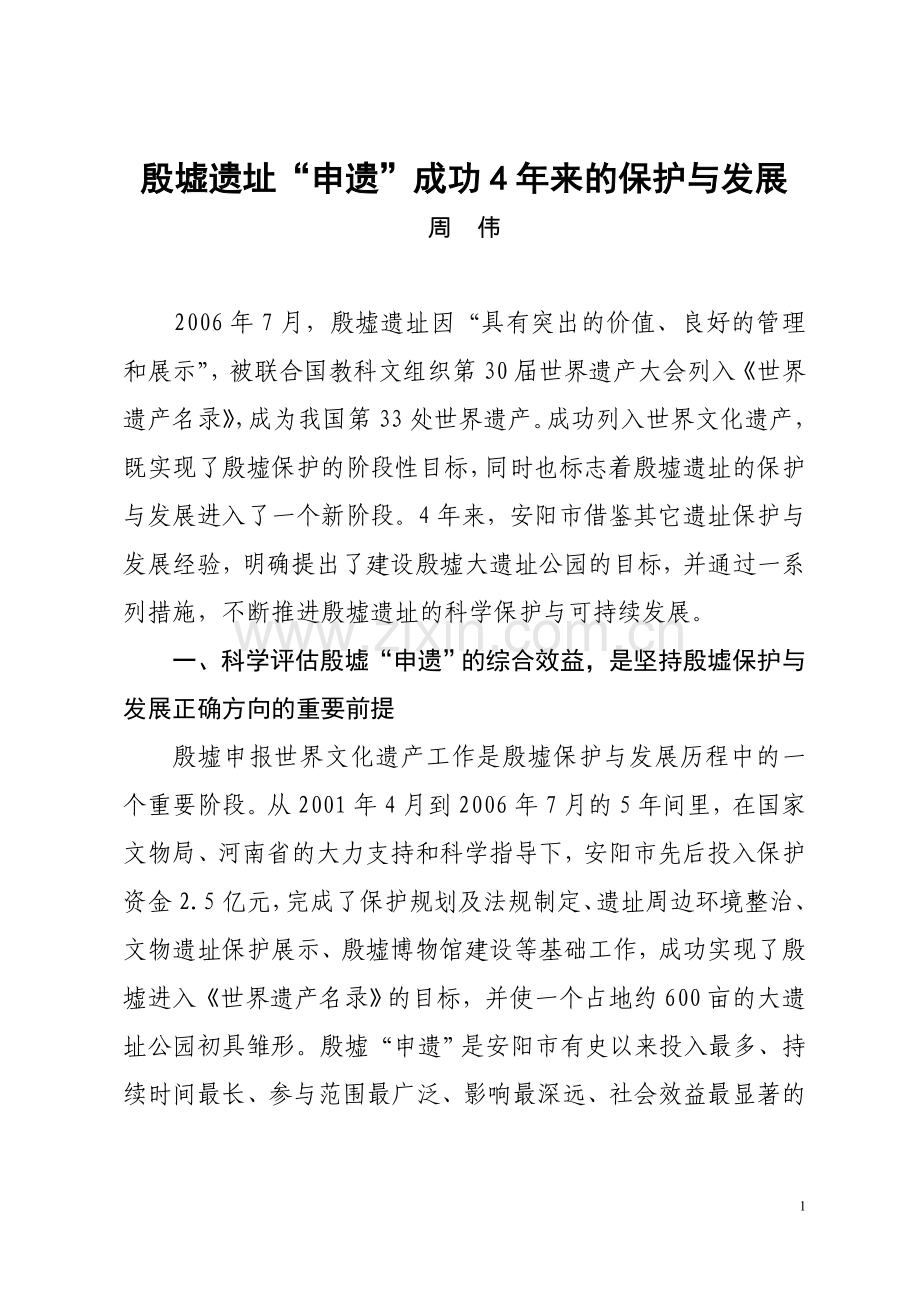 殷墟遗址“申遗”成功4年来的保护与发展

周　伟

2006年7月，殷墟遗址因“具有突出的价值、良好的管理和展示”，被联合国教科文组织第30届世界遗产大会列入《世界遗产名录》，成为我国第33处世界遗产。成功列入世界文化遗产，既实现了殷墟保护的阶段性目标，同时也标志着殷墟遗址的保护与发展进入了一个新阶段。4年来，安阳市借鉴其它遗址保护与发展经验，明确提出了建设殷墟大遗址公园的目标，并通过一系列措施，不断推进殷墟遗址的科学保护与可持续发展。

一、科学评估殷墟“申遗”的综合效益，是坚持殷墟保护与发展正确方向的重要前提

殷墟申报世界文化遗产工作是殷墟保护与发展历程中的一个重要阶段。从2001年4月到2006年7月的5年间里，在国家文物局、河南省的大力支持和科学指导下，安阳市先后投入保护资金2.5亿元，完成了保护规划及法规制定、遗址周边环境整治、文物遗址保护展示、殷墟博物馆建设等基础工作，成功实现了殷墟进入《世界遗产名录》的目标，并使一个占地约600亩的大遗址公园初具雏形。殷墟“申遗”是安阳市有史以来投入最多、持续时间最长、参与范围最广泛、影响最深远、社会效益最显著的

1

www.zixin.com.cn